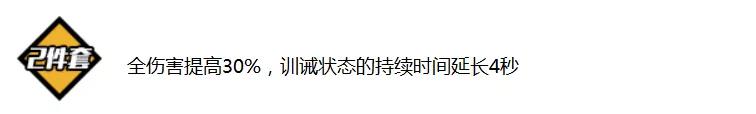 2件套

全伤害提高30%，训诫状态的持续时间延长4秒